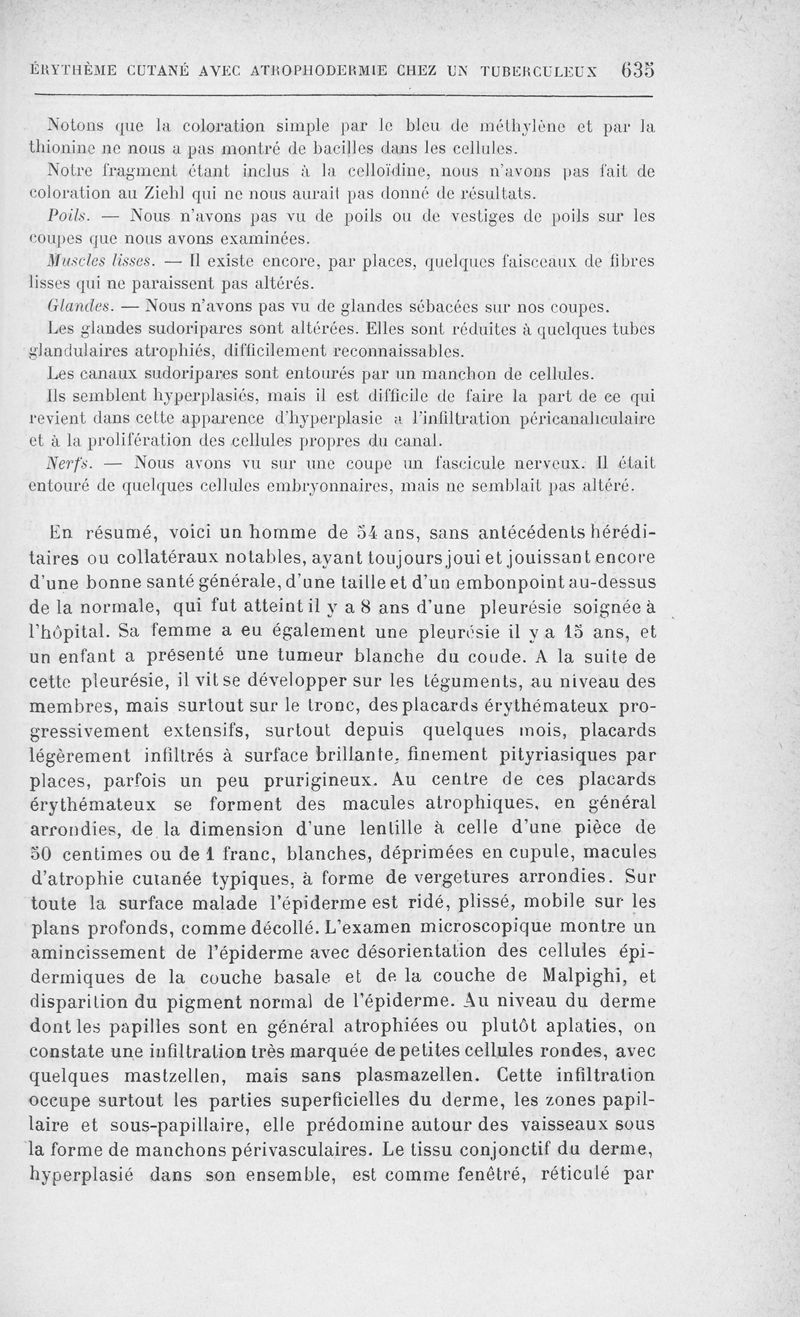 ÉRYTHÈME CUTANÉ AVEC ATROPHODERMIE CHEZ UN TUBERCULEUX 635

Notons que la coloration simple par le bleu de méthylène et par la thionine ne nous a pas montré de bacilles dans les cellules.

Notre fragment étant inclus à la celloïdine, nous n'avons pas fait de coloration au Ziehl qui ne nous aurait pas donné de résultats.

Poils. — Nous n'avons pas vu de poils ou de vestiges de poils sur les coupes que nous avons examinées.

Muscles lisses. — Il existe encore, par places, quelques faisceaux de fibres lisses qui ne paraissent pas altérés.

Glandes. — Nous n'avons pas vu de glandes sébacées sur nos coupes.

Les glandes sudoripares sont altérées. Elles sont réduites à quelques tubes glandulaires atrophiés, difficilement reconnaissables.

Les canaux sudoripares sont entourés par un manchon de cellules.

Ils semblent hyperplasiés, mais il est difficile de faire la part de ce qui revient dans cette apparence d'hyperplasie à l'infiltration péricanaliculaire et à la prolifération des cellules propres du canal.

Nerfs. — Nous avons vu sur une coupe un fascicule nerveux. Il était entouré de quelques cellules embryonnaires, mais ne semblait pas altéré.

En résumé, voici un homme de 54 ans, sans antécédents héréditaires ou collatéraux notables, ayant toujours joui et jouissant encore d'une bonne santé générale, d'une taille et d'un embonpoint au-dessus de la normale, qui fut atteint il y a 8 ans d'une pleurésie soignée à l'hôpital. Sa femme a eu également une pleurésie il y a 15 ans, et un enfant a présenté une tumeur blanche du coude. A la suite de cette pleurésie, il vit se développer sur les téguments, au niveau des membres, mais surtout sur le tronc, des placards érythémateux progressivement extensifs, surtout depuis quelques mois, placards légèrement infiltrés à surface brillante, finement pityriasiques par places, parfois un peu prurigineux. Au centre de ces placards érythémateux se forment des macules atrophiques, en général arrondies, de la dimension d'une lentille à celle d'une pièce de 50 centimes ou de 1 franc, blanches, déprimées en cupule, macules d'atrophie cutanée typiques, à forme de vergetures arrondies. Sur toute la surface malade l'épiderme est ridé, plissé, mobile sur les plans profonds, comme décollé. L'examen microscopique montre un amincissement de l'épiderme avec désorientation des cellules épidermiques de la couche basale et de la couche de Malpighi, et disparition du pigment normal de l'épiderme. Au niveau du derme dont les papilles sont en général atrophiées ou plutôt aplaties, on constate une infiltration très marquée de petites cellules rondes, avec quelques mastzellen, mais sans plasmazellen. Cette infiltration occupe surtout les parties superficielles du derme, les zones papillaire et sous-papillaire, elle prédomine autour des vaisseaux sous la forme de manchons périvasculaires. Le tissu conjonctif du derme, hyperplasié dans son ensemble, est comme fenêtré, réticulé par